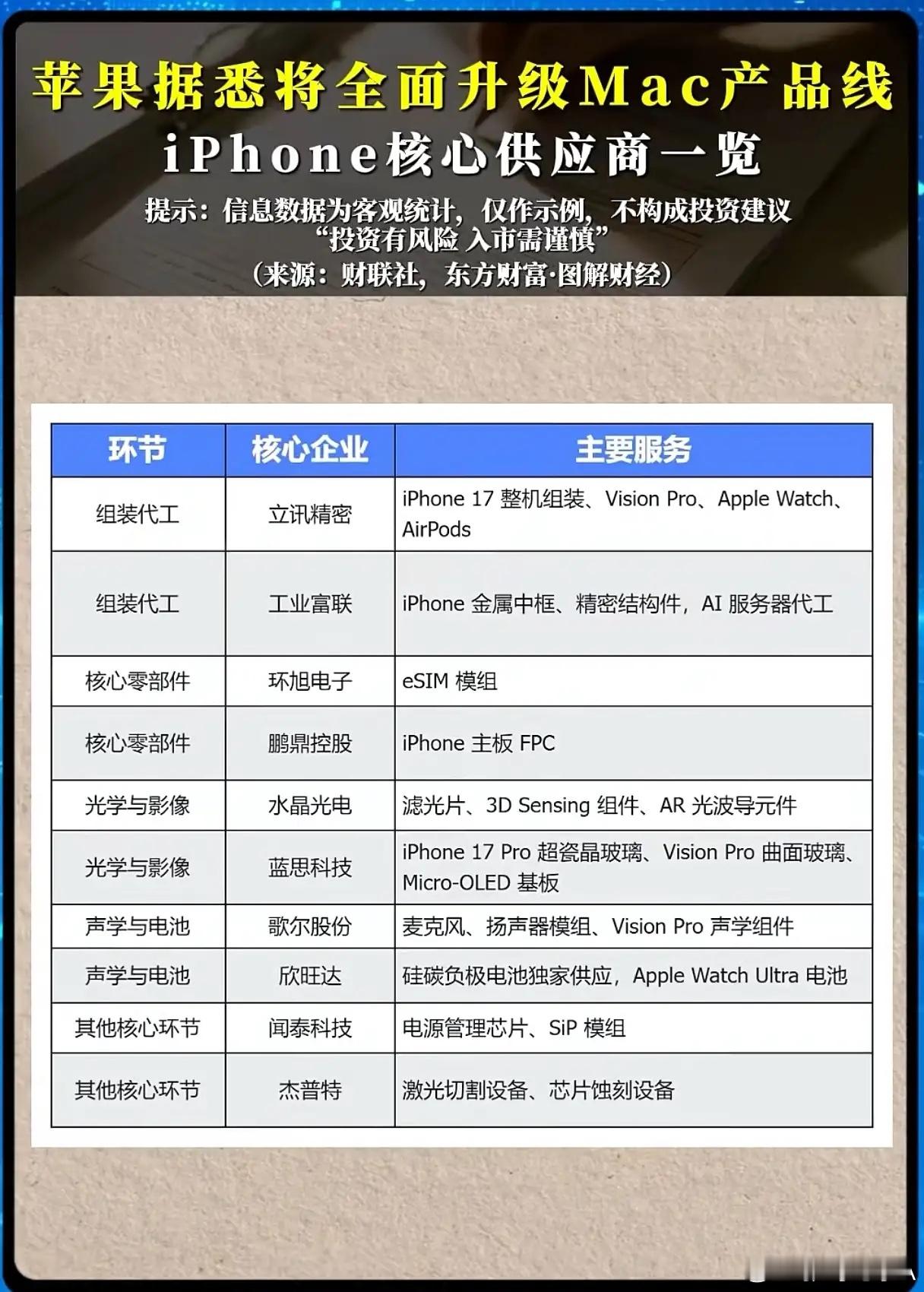 苹果据悉将全面升级Mac产品线
iPhone核心供应商一览

提示：信息数据为客观统计，仅作示例，不构成投资建议
“投资有风险 入市需谨慎”
（来源：财联社，东方财富·图解财经）

| 环节 | 核心企业 | 主要服务 |
|---|---|---|
| 组装代工 | 立讯精密 | iPhone 17 整机组装、Vision Pro、Apple Watch、AirPods |
| 组装代工 | 工业富联 | iPhone 金属中框、精密结构件，AI 服务器代工 |
| 核心零部件 | 环旭电子 | eSIM 模组 |
| 核心零部件 | 鹏鼎控股 | iPhone 主板 FPC |
| 光学与影像 | 水晶光电 | 滤光片、3D Sensing 组件、AR 光波导元件 |
| 光学与影像 | 蓝思科技 | iPhone 17 Pro 超瓷晶玻璃、Vision Pro 曲面玻璃、Micro-OLED 基板 |
| 声学与电池 | 歌尔股份 | 麦克风、扬声器模组、Vision Pro 声学组件 |
| 声学与电池 | 欣旺达 | 硅碳负极电池独家供应，Apple Watch Ultra 电池 |
| 其他核心环节 | 闻泰科技 | 电源管理芯片、SiP 模组 |
| 其他核心环节 | 杰普特 | 激光切割设备、芯片蚀刻设备 |